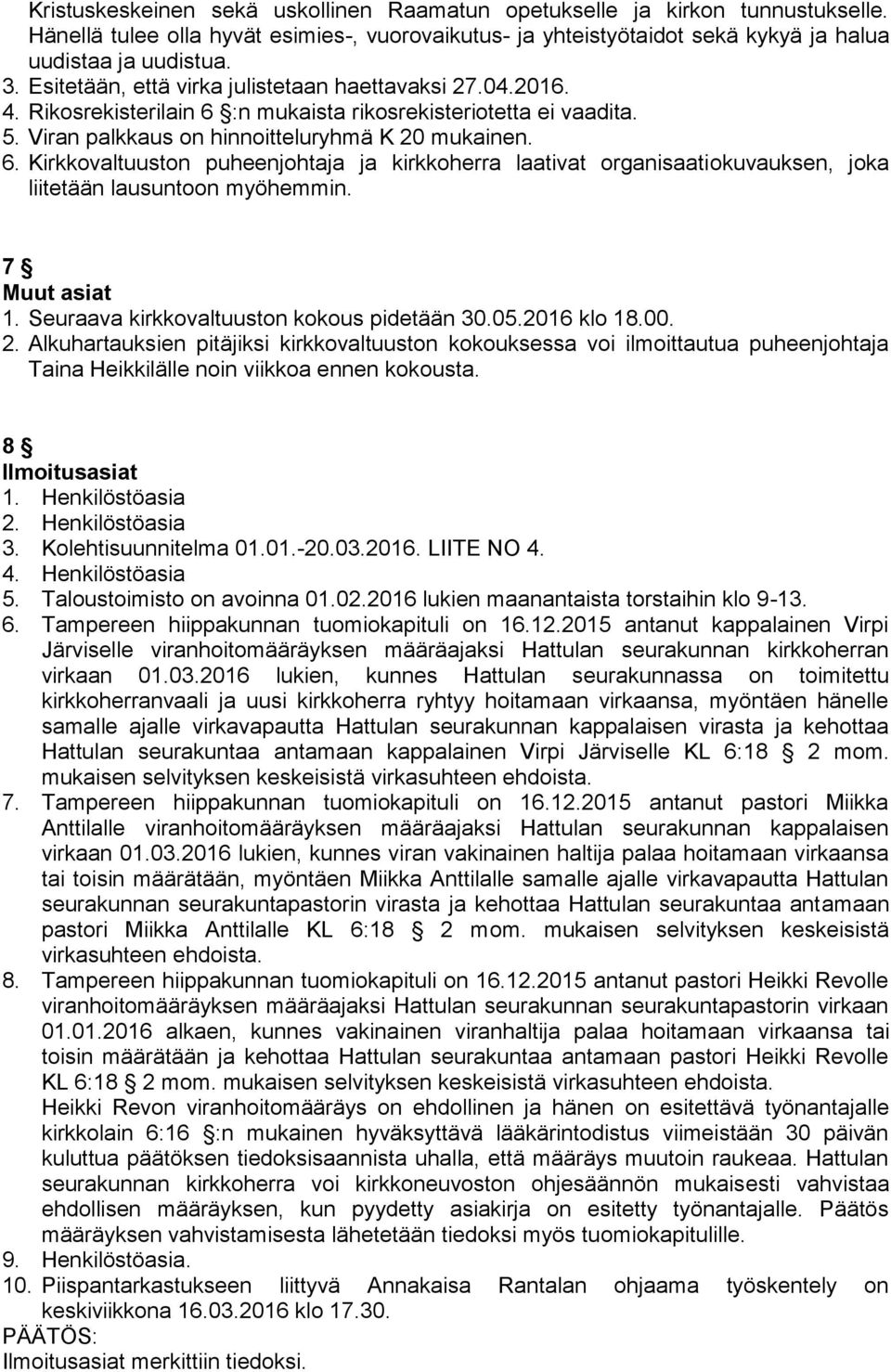 Kristuskeskeinen sekä uskollinen Raamatun opetukselle ja kirkon tunnustukselle. Hänellä tulee olla hyvät esimies-, vuorovaikutus- ja yhteistyötaidot sekä kykyä ja halua uudistaa ja uudistua.
3. Esitetään, että virka julistetaan haettavaksi 27.04.2016.
4. Rikosrekisterilain 6 §:n mukaista rikosrekisteriotetta ei vaadita.
5. Viran palkkaus on hinnoitteluryhmä K 20 mukainen.
6. Kirkkovaltuuston puheenjohtaja ja kirkkoherra laativat organisaatiokuvauksen, joka liitetään lausuntoon myöhemmin.

7 §
Muut asiat
1. Seuraava kirkkovaltuuston kokous pidetään 30.05.2016 klo 18.00.
2. Alkuhartauksien pitäjiksi kirkkovaltuuston kokouksessa voi ilmoittautua puheenjohtaja Taina Heikkilälle noin viikkoa ennen kokousta.

8 §
Ilmoitusasiat
1. Henkilöstöasia
2. Henkilöstöasia
3. Kolehtisuunnitelma 01.01.-20.03.2016. LIITE NO 4.
4. Henkilöstöasia
5. Taloustoimisto on avoinna 01.02.2016 lukien maanantaista torstaihin klo 9-13.
6. Tampereen hiippakunnan tuomiokapituli on 16.12.2015 antanut kappalainen Virpi Järviselle viranhoitomääräyksen määräajaksi Hattulan seurakunnan kirkkoherran virkaan 01.03.2016 lukien, kunnes Hattulan seurakunnassa on toimitettu kirkkoherranvaali ja uusi kirkkoherra ryhtyy hoitamaan virkaansa, myöntäen hänelle samalle ajalle virkavapautta Hattulan seurakunnan kappalaisen virasta ja kehottaa Hattulan seurakuntaa antamaan kappalainen Virpi Järviselle KL 6:18 § 2 mom. mukaisen selvityksen keskeisistä virkasuhteen ehdoista.
7. Tampereen hiippakunnan tuomiokapituli on 16.12.2015 antanut pastori Miikka Anttilalle viranhoitomääräyksen määräajaksi Hattulan seurakunnan kappalaisen virkaan 01.03.2016 lukien, kunnes viran vakinainen haltija palaa hoitamaan virkaansa tai toisin määrätään, myöntäen Miikka Anttilalle samalle ajalle virkavapautta Hattulan seurakunnan seurakuntapastorin virasta ja kehottaa Hattulan seurakuntaa antamaan pastori Miikka Anttilalle KL 6:18 § 2 mom. mukaisen selvityksen keskeisistä virkasuhteen ehdoista.
8. Tampereen hiippakunnan tuomiokapituli on 16.12.2015 antanut pastori Heikki Revolle viranhoitomääräyksen määräajaksi Hattulan seurakunnan seurakuntapastorin virkaan 01.01.2016 alkaen, kunnes vakinainen viranhaltija palaa hoitamaan virkaansa tai toisin määrätään ja kehottaa Hattulan seurakuntaa antamaan pastori Heikki Revolle KL 6:18 § 2 mom. mukaisen selvityksen keskeisistä virkasuhteen ehdoista.
Heikki Revon viranhoitomääräys on ehdollinen ja hänen on esitettävä työnantajalle kirkkolain 6:16 §:n mukainen hyväksyttävä lääkärintodistus viimeistään 30 päivän kuluttua päätöksen tiedoksisaannista uhalla, että määräys muutoin raukeaa. Hattulan seurakunnan kirkkoherra voi kirkkoneuvoston ohjesäännön mukaisesti vahvistaa ehdollisen määräyksen, kun pyydetty asiakirja on esitetty työnantajalle. Päätös määräyksen vahvistamisesta lähetetään tiedoksi myös tuomiokapitulille.
9. Henkilöstöasia.
10. Piispantarkastukseen liittyvä Annakaisa Rantalan ohjaama työskentely on keskiviikkona 16.03.2016 klo 17.30.
PÄÄTÖS:
Ilmoitusasiat merkittiin tiedoksi.